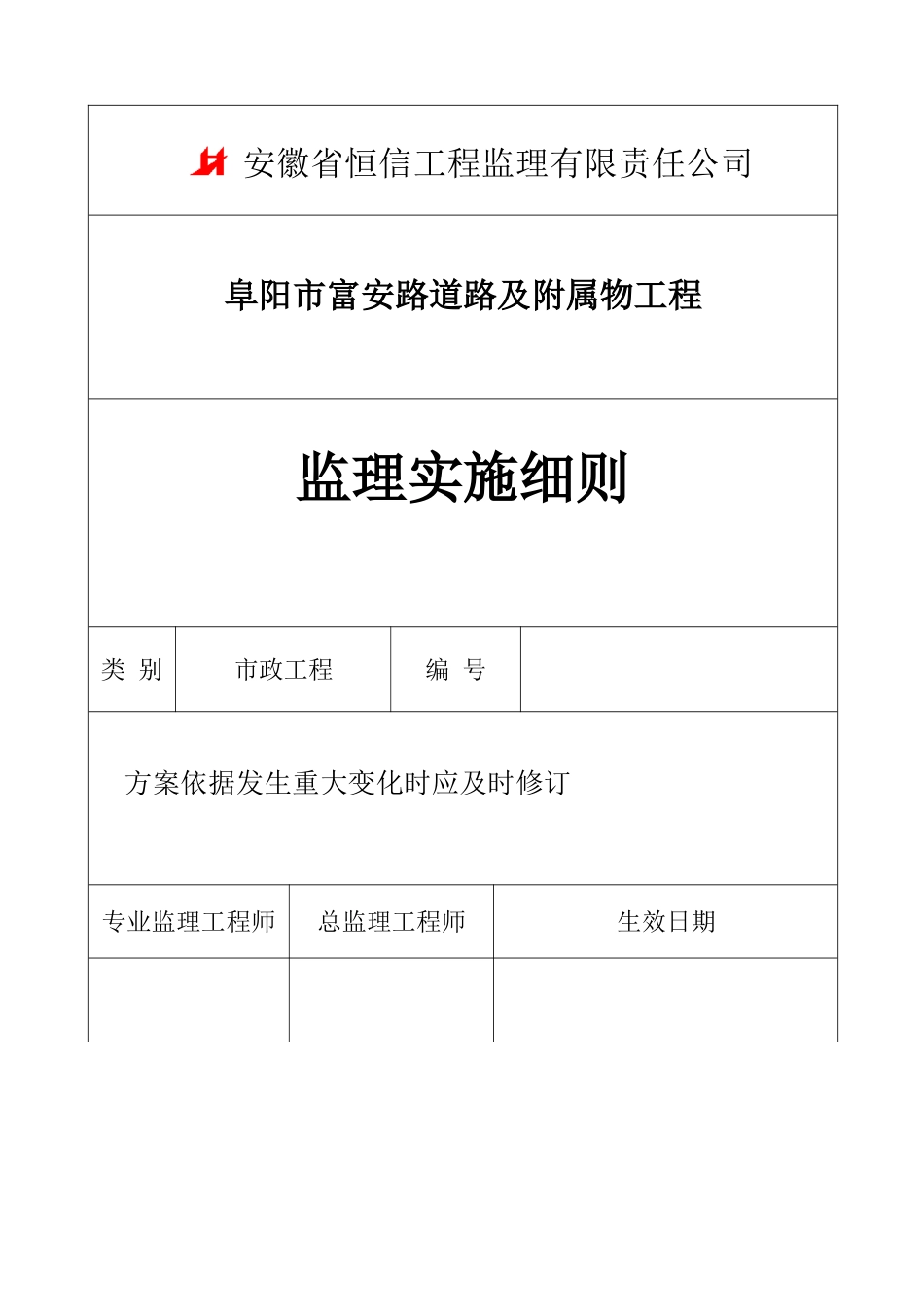 安徽省恒信工程监理有限责任公司

阜阳市富安路道路及附属物工程

监理实施细则

| 类 别 | 市政工程 | 编 号 | |
|---|---|---|---|

方案依据发生重大变化时应及时修订

| 专业监理工程师 | 总监理工程师 | 生效日期 |
|---|---|---|
| | | |